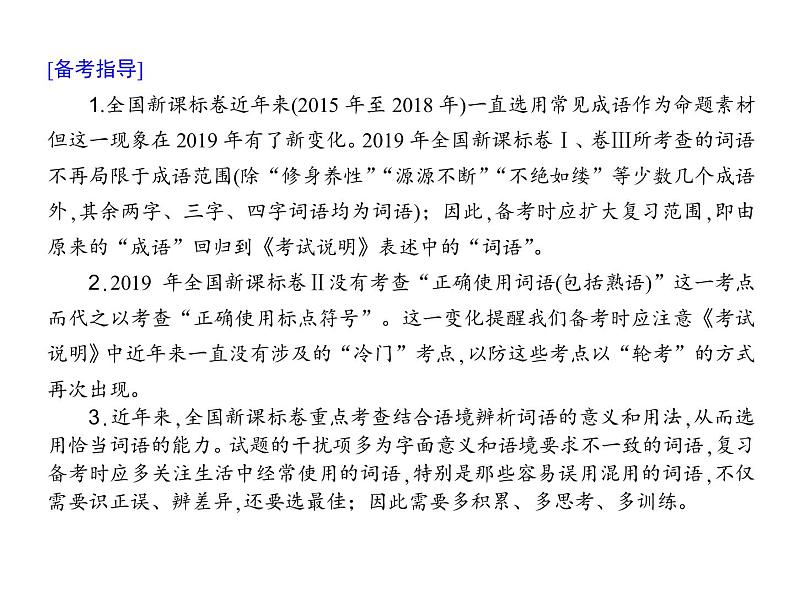 [备考指导]

1.全国新课标卷近年来(2015 年至 2018 年)一直选用常见成语作为命题素材但这一现象在 2019 年有了新变化。2019 年全国新课标卷Ⅰ、卷Ⅲ所考查的词语不再局限于成语范围(除“修身养性”“源源不断”“不绝如缕”等少数几个成语外,其余两字、三字、四字词语均为词语);因此,备考时应扩大复习范围,即由原来的“成语”回归到《考试说明》表述中的“词语”。

2.2019 年全国新课标卷Ⅱ没有考查“正确使用词语(包括熟语)”这一考点而代之以考查“正确使用标点符号”。这一变化提醒我们备考时应注意《考试说明》中近年来一直没有涉及的“冷门”考点,以防这些考点以“轮考”的方式再次出现。

3.近年来,全国新课标卷重点考查结合语境辨析词语的意义和用法,从而选用恰当词语的能力。试题的干扰项多为字面意义和语境要求不一致的词语,复习备考时应多关注生活中经常使用的词语,特别是那些容易误用混用的词语,不仅需要识正误、辨差异,还要选最佳;因此需要多积累、多思考、多训练。